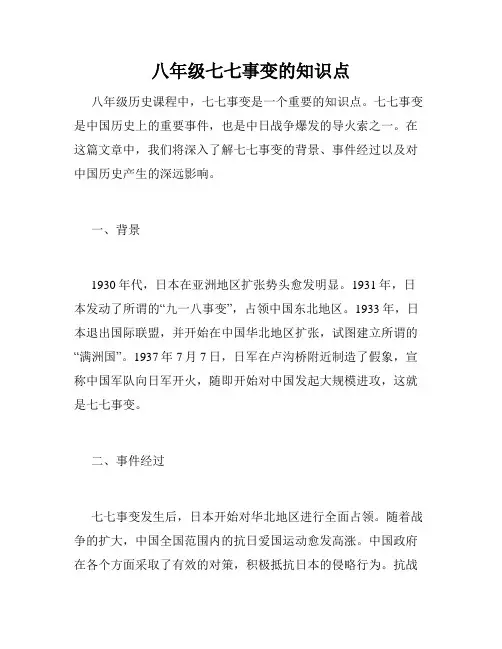 八年级七七事变的知识点

八年级历史课程中，七七事变是一个重要的知识点。七七事变是中国历史上的重要事件，也是中日战争爆发的导火索之一。在这篇文章中，我们将深入了解七七事变的背景、事件经过以及对中国历史产生的深远影响。

一、背景

1930年代，日本在亚洲地区扩张势头愈发明显。1931年，日本发动了所谓的“九一八事变”，占领中国东北地区。1933年，日本退出国际联盟，并开始在中国华北地区扩张，试图建立所谓的“满洲国”。1937年7月7日，日军在卢沟桥附近制造了假象，宣称中国军队向日军开火，随即开始对中国发起大规模进攻，这就是七七事变。

二、事件经过

七七事变发生后，日本开始对华北地区进行全面占领。随着战争的扩大，中国全国范围内的抗日爱国运动愈发高涨。中国政府在各个方面采取了有效的对策，积极抵抗日本的侵略行为。抗战